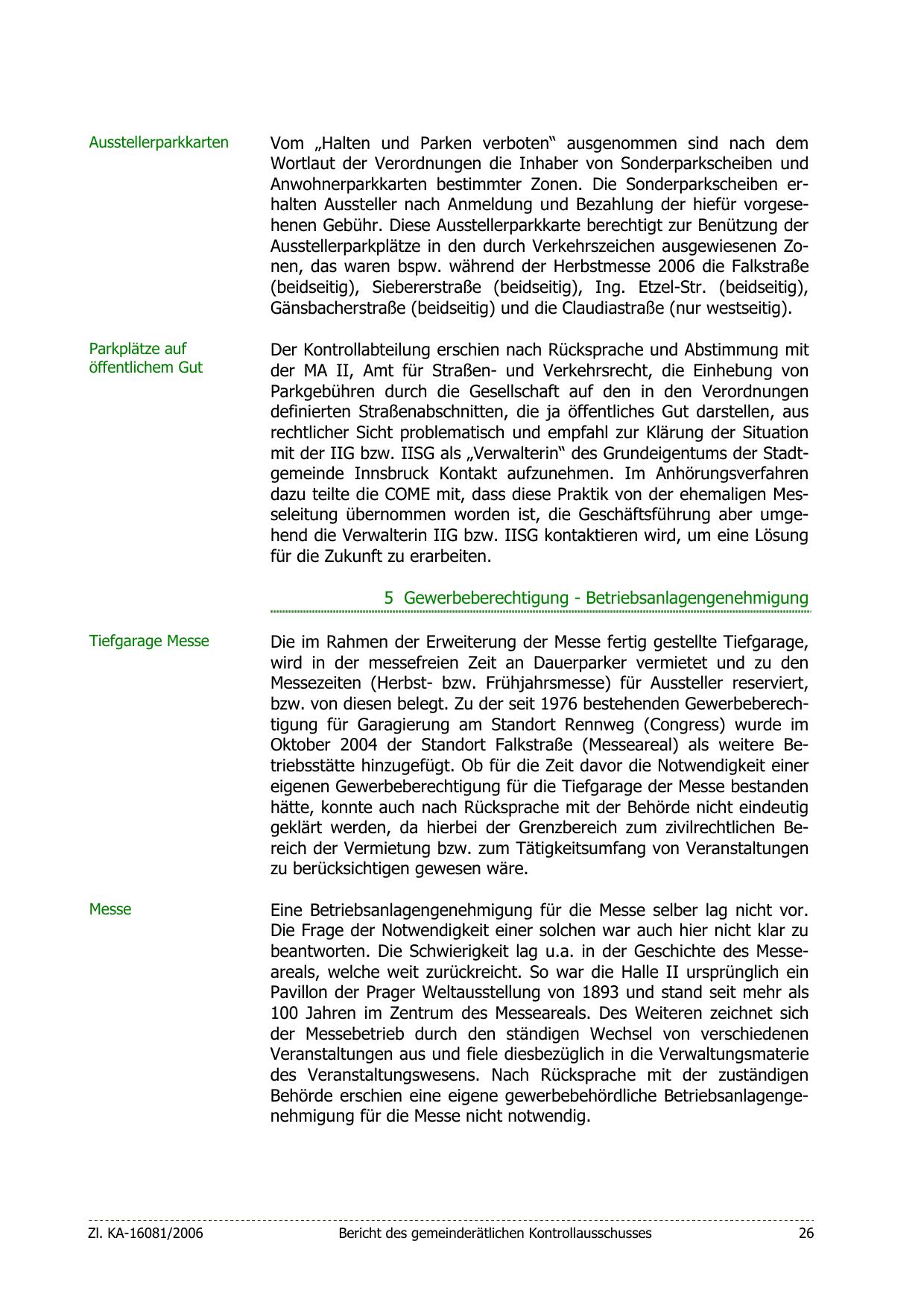 Ausstellerparkkarten

Vom „Halten und Parken verboten“ ausgenommen sind nach dem Wortlaut der Verordnungen die Inhaber von Sonderparkscheiben und Anwohnerparkkarten bestimmter Zonen. Die Sonderparkscheiben erhalten Aussteller nach Anmeldung und Bezahlung der hiefür vorgesehenen Gebühr. Diese Ausstellerparkkarte berechtigt zur Benützung der Ausstellerparkplätze in den durch Verkehrszeichen ausgewiesenen Zonen, das waren bspw. während der Herbstmesse 2006 die Falkstraße (beidseitig), Siebererstraße (beidseitig), Ing. Etzel-Str. (beidseitig), Gänsbacherstraße (beidseitig) und die Claudiastraße (nur westseitig).

Parkplätze auf öffentlichem Gut

Der Kontrollabteilung erschien nach Rücksprache und Abstimmung mit der MA II, Amt für Straßen- und Verkehrsrecht, die Einhebung von Parkgebühren durch die Gesellschaft auf den in den Verordnungen definierten Straßenabschnitten, die ja öffentliches Gut darstellen, aus rechtlicher Sicht problematisch und empfahl zur Klärung der Situation mit der IIG bzw. IISG als „Verwalterin“ des Grundeigentums der Stadtgemeinde Innsbruck Kontakt aufzunehmen. Im Anhörungsverfahren dazu teilte die COME mit, dass diese Praktik von der ehemaligen Messeleitung übernommen worden ist, die Geschäftsführung aber umgehend die Verwalterin IIG bzw. IISG kontaktieren wird, um eine Lösung für die Zukunft zu erarbeiten.

5 Gewerbeberechtigung - Betriebsanlagengenehmigung

Tiefgarage Messe

Die im Rahmen der Erweiterung der Messe fertig gestellte Tiefgarage, wird in der messefreien Zeit an Dauerparker vermietet und zu den Messezeiten (Herbst- bzw. Frühjahrsmesse) für Aussteller reserviert, bzw. von diesen belegt. Zu der seit 1976 bestehenden Gewerbeberechtigung für Garagierung am Standort Rennweg (Congress) wurde im Oktober 2004 der Standort Falkstraße (Messeareal) als weitere Betriebsstätte hinzugefügt. Ob für die Zeit davor die Notwendigkeit einer eigenen Gewerbeberechtigung für die Tiefgarage der Messe bestanden hätte, konnte auch nach Rücksprache mit der Behörde nicht eindeutig geklärt werden, da hierbei der Grenzbereich zum zivilrechtlichen Bereich der Vermietung bzw. zum Tätigkeitsumfang von Veranstaltungen zu berücksichtigen gewesen wäre.

Messe

Eine Betriebsanlagengenehmigung für die Messe selber lag nicht vor. Die Frage der Notwendigkeit einer solchen war auch hier nicht klar zu beantworten. Die Schwierigkeit lag u.a. in der Geschichte des Messeareals, welche weit zurückreicht. So war die Halle II ursprünglich ein Pavillon der Prager Weltausstellung von 1893 und stand seit mehr als 100 Jahren im Zentrum des Messeareals. Des Weiteren zeichnet sich der Messebetrieb durch den ständigen Wechsel von verschiedenen Veranstaltungen aus und fiele diesbezüglich in die Verwaltungsmaterie des Veranstaltungswesens. Nach Rücksprache mit der zuständigen Behörde erschien eine eigene gewerbebehördliche Betriebsanlagengenehmigung für die Messe nicht notwendig.

Zl. KA-16081/2006 Bericht des gemeinderätlichen Kontrollausschusses 26